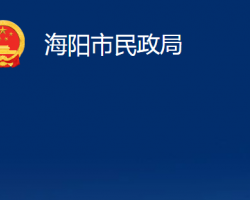 海阳市民政局